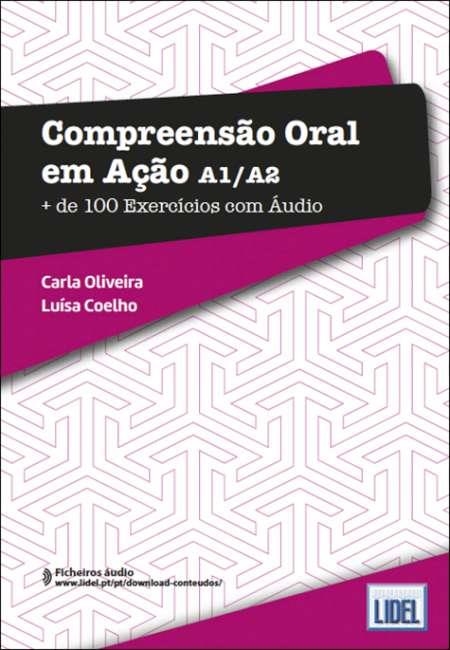 Compreensão Oral em Ação A1/A2
+ de 100 Exercícios com Áudio

Carla Oliveira
Luísa Coelho

Ficheiros áudio
www.lidel.pt/pt/download-conteudos/

LIDEL